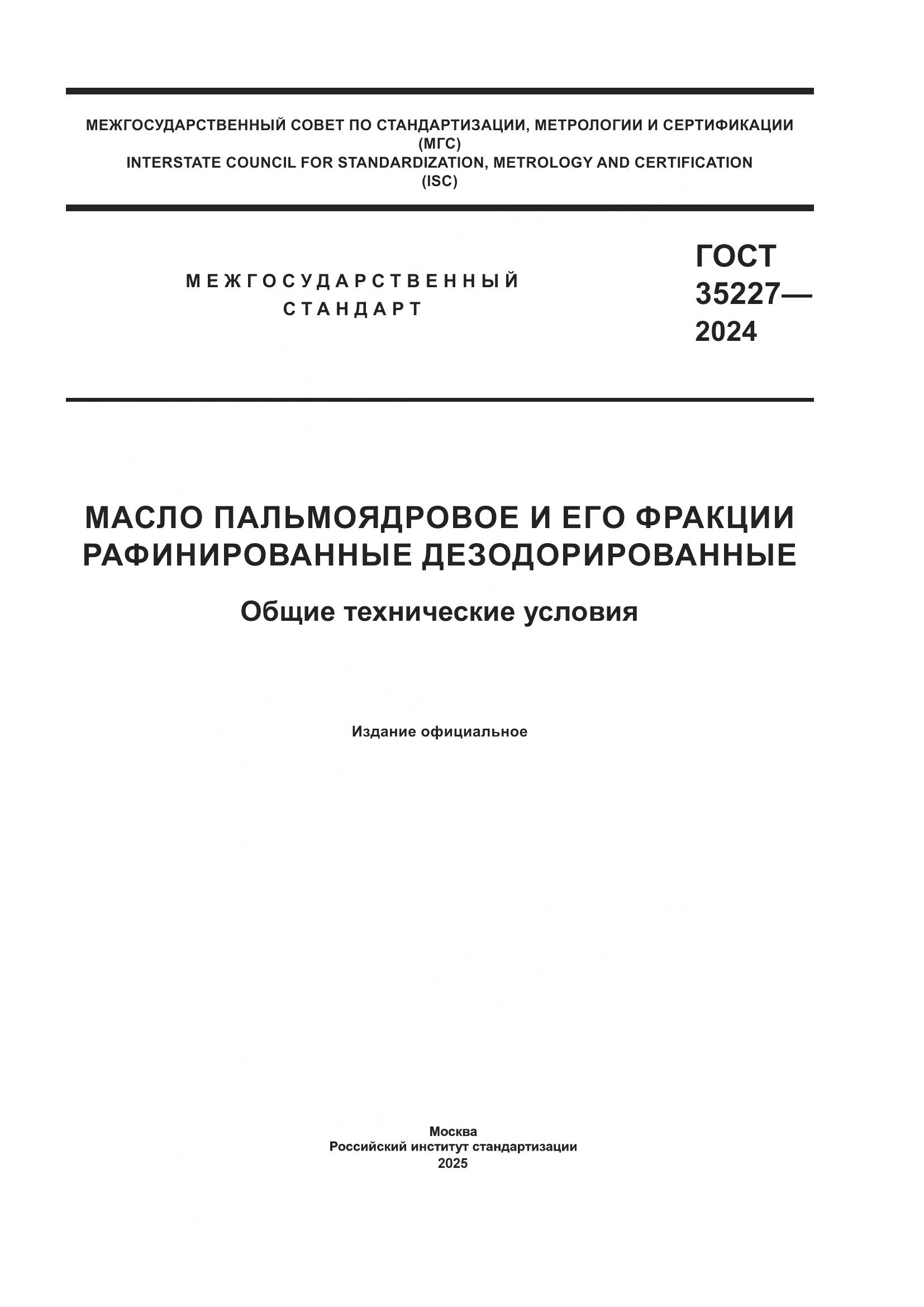 МЕЖГОСУДАРСТВЕННЫЙ СОВЕТ ПО СТАНДАРТИЗАЦИИ, МЕТРОЛОГИИ И СЕРТИФИКАЦИИ
(МГС)
INTERSTATE COUNCIL FOR STANDARDIZATION, METROLOGY AND CERTIFICATION
(ISC)

МЕЖГОСУДАРСТВЕННЫЙ СТАНДАРТ

ГОСТ 35227— 2024

МАСЛО ПАЛЬМОЯДРОВОЕ И ЕГО ФРАКЦИИ РАФИНИРОВАННЫЕ ДЕЗОДОРИРОВАННЫЕ

Общие технические условия

Издание официальное

Москва
Российский институт стандартизации
2025